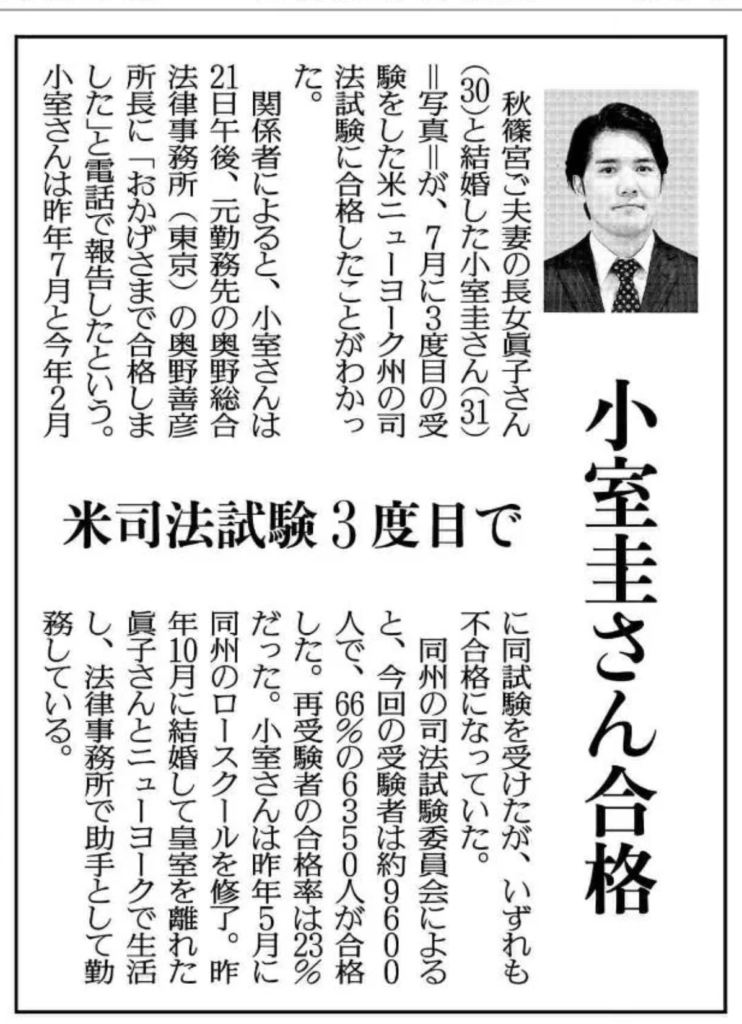 小室圭さん合格

米司法試験3度目で

秋篠宮ご夫妻の長女眞子さん(30)と結婚した小室圭さん(31)=写真=が、7月に3度目の受験をした米ニューヨーク州の司法試験に合格したことがわかった。

関係者によると、小室さんは21日午後、元勤務先の奥野総合法律事務所(東京)の奥野善彦所長に「おかげさまで合格しました」と電話で報告したという。小室さんは昨年7月と今年2月に同試験を受けたが、いずれも不合格になっていた。

同州の司法試験委員会によると、今回の受験者は約9600人で、66%の6350人が合格した。再受験者の合格率は23%だった。小室さんは昨年5月に同州のロースクールを修了。昨年10月に結婚して皇室を離れた眞子さんとニューヨークで生活し、法律事務所で助手として勤務している。